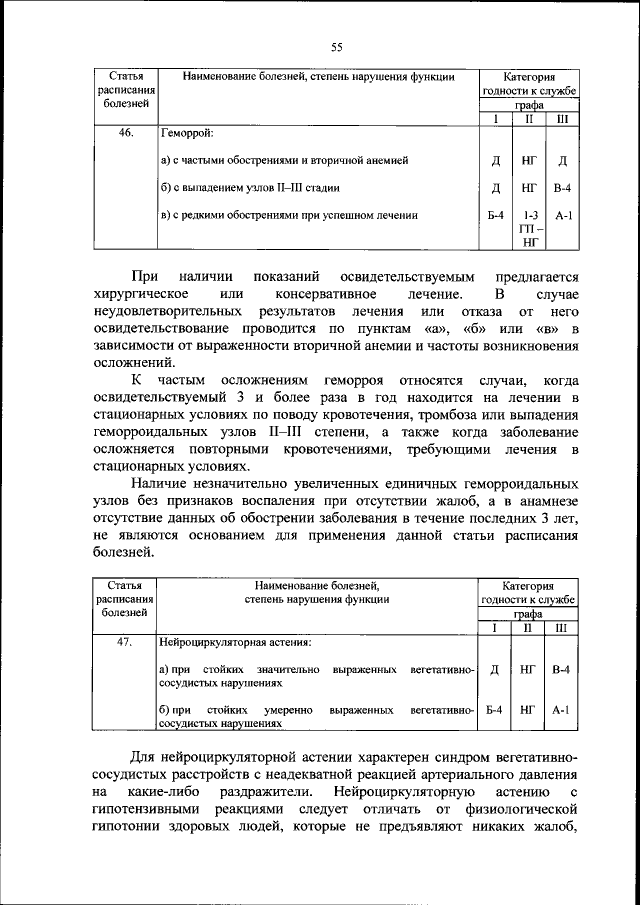 55

| Статья расписания болезней | Наименование болезней, степень нарушения функции | Категория годности к службе графа I | II | III |
|---|---|---|---|---|
| 46. | Геморрой: | | | |
| | а) с частыми обострениями и вторичной анемией | Д | НГ | Д |
| | б) с выпадением узлов II–III стадии | Д | НГ | В-4 |
| | в) с редкими обострениями при успешном лечении | Б-4 | 1-3 ГП – НГ | А-1 |

При наличии показаний освидетельствуемым предлагается хирургическое или консервативное лечение. В случае неудовлетворительных результатов лечения или отказа от него освидетельствование проводится по пунктам «а», «б» или «в» в зависимости от выраженности вторичной анемии и частоты возникновения осложнений.

К частым осложнениям геморроя относятся случаи, когда освидетельствуемый 3 и более раза в год находится на лечении в стационарных условиях по поводу кровотечения, тромбоза или выпадения геморроидальных узлов II–III степени, а также когда заболевание осложняется повторными кровотечениями, требующими лечения в стационарных условиях.

Наличие незначительно увеличенных единичных геморроидальных узлов без признаков воспаления при отсутствии жалоб, а в анамнезе отсутствие данных об обострении заболевания в течение последних 3 лет, не являются основанием для применения данной статьи расписания болезней.

| Статья расписания болезней | Наименование болезней, степень нарушения функции | Категория годности к службе графа I | II | III |
|---|---|---|---|---|
| 47. | Нейроциркуляторная астения: | | | |
| | а) при стойких значительно выраженных вегетативно-сосудистых нарушениях | Д | НГ | В-4 |
| | б) при стойких умеренно выраженных вегетативно-сосудистых нарушениях | Б-4 | НГ | А-1 |

Для нейроциркуляторной астении характерен синдром вегетативно-сосудистых расстройств с неадекватной реакцией артериального давления на какие-либо раздражители. Нейроциркуляторную астению с гипотензивными реакциями следует отличать от физиологической гипотонии здоровых людей, которые не предъявляют никаких жалоб,